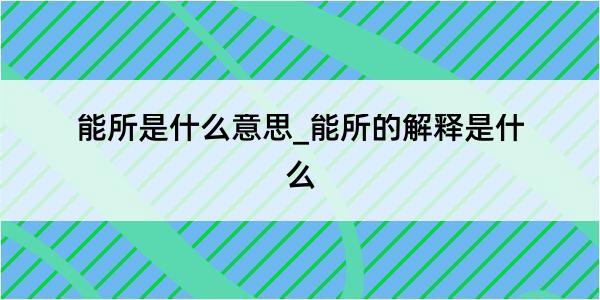 能所是什么意思_能所的解释是什么